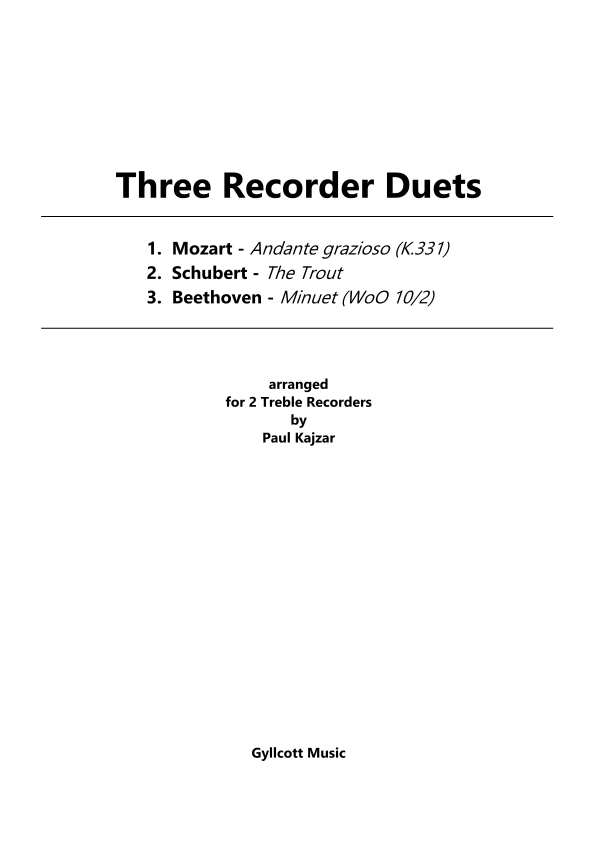 Three Recorder Duets

1. Mozart - Andante grazioso (K.331)
2. Schubert - The Trout
3. Beethoven - Minuet (WoO 10/2)

arranged
for 2 Treble Recorders
by
Paul Kajzar

Gyllcott Music